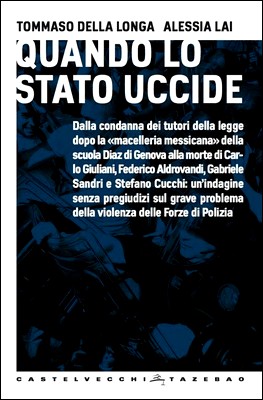 TOMMASO DELLA LONGA ALESSIA LAI

QUANDO LO STATO UCCIDE

Dalla condanna dei tutori della legge dopo la «macelleria messicana» della scuola Diaz di Genova alla morte di Carlo Giuliani, Federico Aldrovandi, Gabriele Sandri e Stefano Cucchi: un'indagine senza pregiudizi sul grave problema della violenza delle Forze di Polizia

CASTELVECCHI TAZEBAO